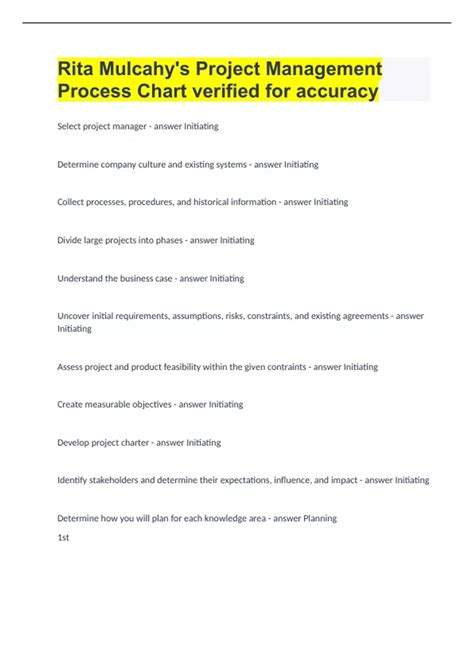 Rita Mulcahy's Project Management Process Chart verified for accuracy

Select project manager - answer Initiating

Determine company culture and existing systems - answer Initiating

Collect processes, procedures, and historical information - answer Initiating

Divide large projects into phases - answer Initiating

Understand the business case - answer Initiating

Uncover initial requirements, assumptions, risks, constraints, and existing agreements - answer Initiating

Assess project and product feasibility within the given contraints - answer Initiating

Create measurable objectives - answer Initiating

Develop project charter - answer Initiating

Identify stakeholders and determine their expectations, influence, and impact - answer Initiating

Determine how you will plan for each knowledge area - answer Planning

1st